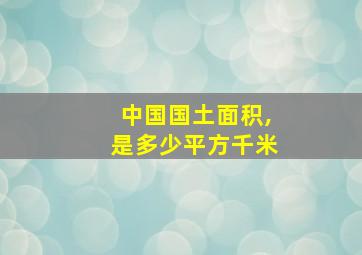 中国国土面积,
是多少平方千米